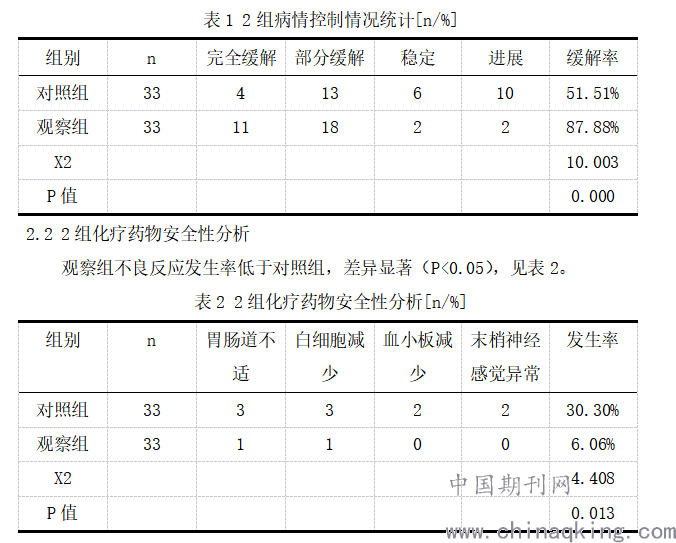 表 1 2 组病情控制情况统计[n/%]

| 组别 | n | 完全缓解 | 部分缓解 | 稳定 | 进展 | 缓解率 |
|---|---|---|---|---|---|---|
| 对照组 | 33 | 4 | 13 | 6 | 10 | 51.51% |
| 观察组 | 33 | 11 | 18 | 2 | 2 | 87.88% |
| X2 | | | | | | 10.003 |
| P 值 | | | | | | 0.000 |

2.2 2 组化疗药物安全性分析

观察组不良反应发生率低于对照组，差异显著（P<0.05），见表 2。

表 2 2 组化疗药物安全性分析[n/%]

| 组别 | n | 胃肠道不适 | 白细胞减少 | 血小板减少 | 末梢神经感觉异常 | 发生率 |
|---|---|---|---|---|---|---|
| 对照组 | 33 | 3 | 3 | 2 | 2 | 30.30% |
| 观察组 | 33 | 1 | 1 | 0 | 0 | 6.06% |
| X2 | | | | | | 4.408 |
| P 值 | | | | | | 0.013 |

中国期刊网
www.chinaqking.com